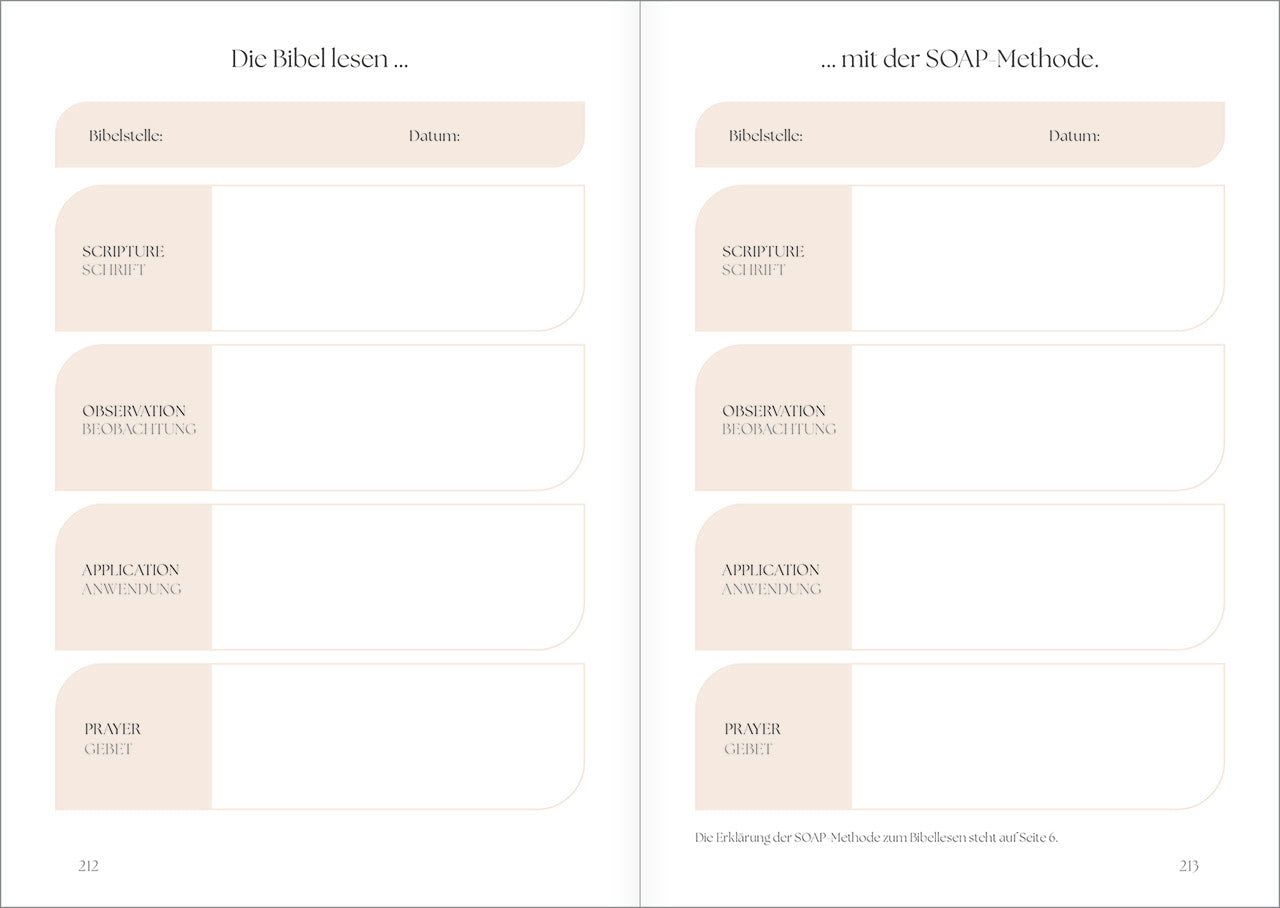 Die Bibel lesen ...

Bibelstelle:
Datum:

SCRIPTURE
SCHRIFT

OBSERVATION
BEOBACHTUNG

APPLICATION
ANWENDUNG

PRAYER
GEBET

212

... mit der SOAP-Methode.

Bibelstelle:
Datum:

SCRIPTURE
SCHRIFT

OBSERVATION
BEOBACHTUNG

APPLICATION
ANWENDUNG

PRAYER
GEBET

Die Erklärung der SOAP-Methode zum Bibellesen steht auf Seite 6.

213